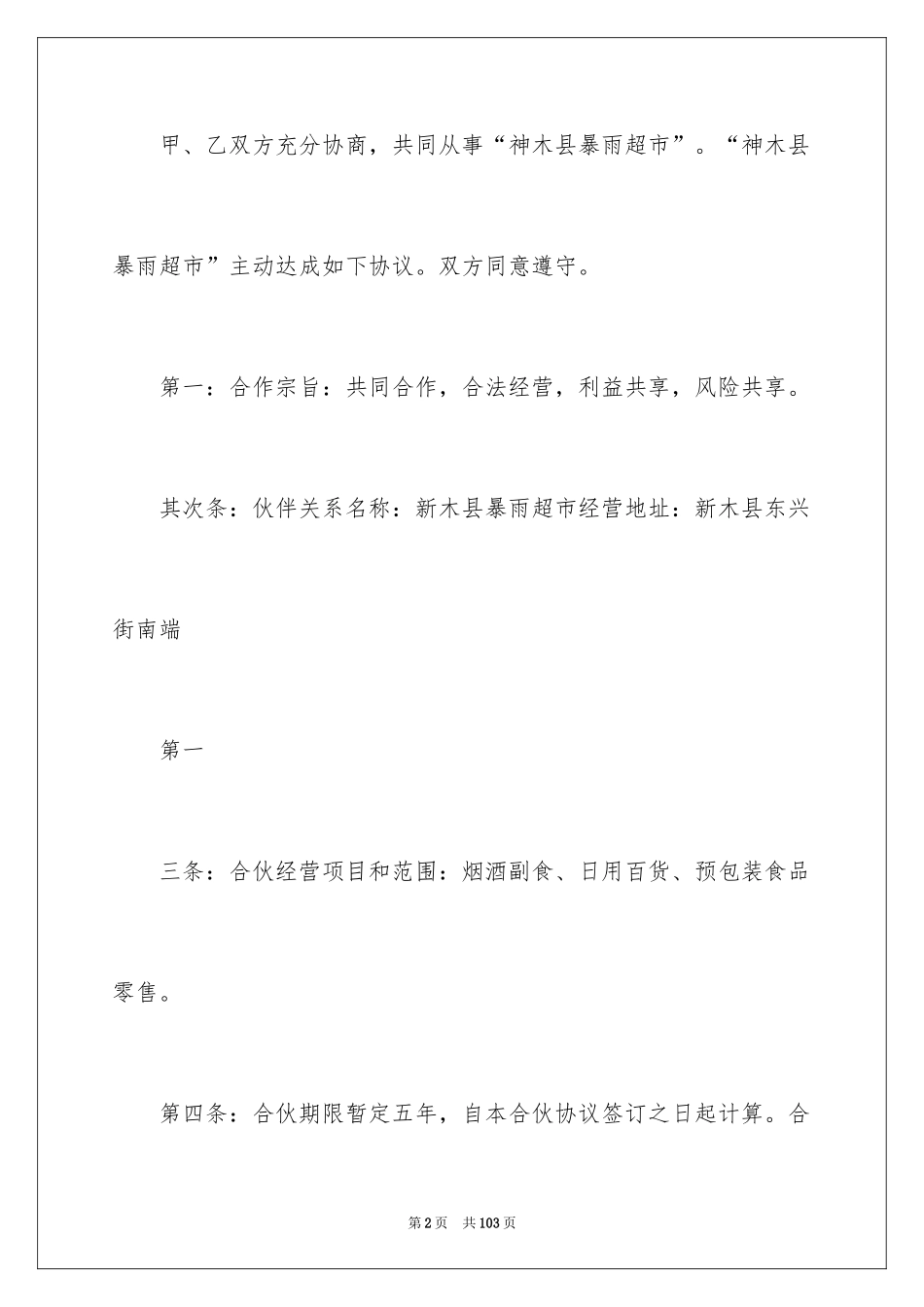 甲、乙双方充分协商，共同从事“神木县暴雨超市”。“神木县暴雨超市”主动达成如下协议。双方同意遵守。

第一：合作宗旨：共同合作，合法经营，利益共享，风险共享。

其次条：伙伴关系名称：新木县暴雨超市经营地址：新木县东兴街南端

第一

三条：合伙经营项目和范围：烟酒副食、日用百货、预包装食品零售。

第四条：合伙期限暂定五年，自本合伙协议签订之日起计算。合

第2页 共103页